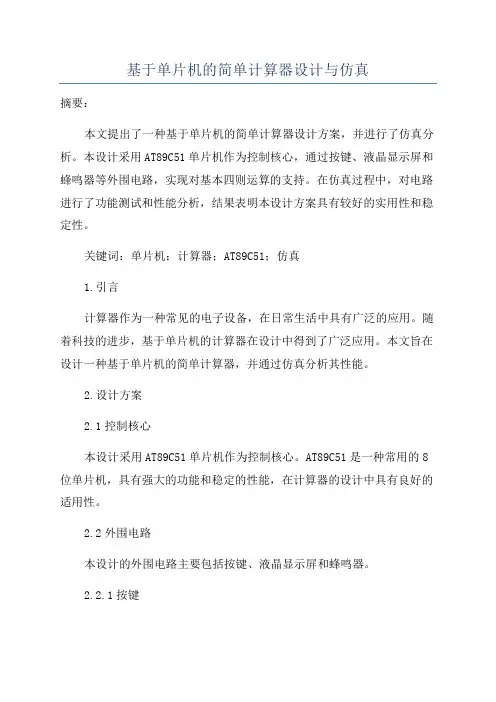 基于单片机的简单计算器设计与仿真

摘要：

本文提出了一种基于单片机的简单计算器设计方案，并进行了仿真分析。本设计采用AT89C51单片机作为控制核心，通过按键、液晶显示屏和蜂鸣器等外围电路，实现对基本四则运算的支持。在仿真过程中，对电路进行了功能测试和性能分析，结果表明本设计方案具有较好的实用性和稳定性。

关键词：单片机；计算器；AT89C51；仿真

1.引言

计算器作为一种常见的电子设备，在日常生活中具有广泛的应用。随着科技的进步，基于单片机的计算器在设计中得到了广泛应用。本文旨在设计一种基于单片机的简单计算器，并通过仿真分析其性能。

2.设计方案

2.1控制核心

本设计采用AT89C51单片机作为控制核心。AT89C51是一种常用的8位单片机，具有强大的功能和稳定的性能，在计算器的设计中具有良好的适用性。

2.2外围电路

本设计的外围电路主要包括按键、液晶显示屏和蜂鸣器。

2.2.1按键